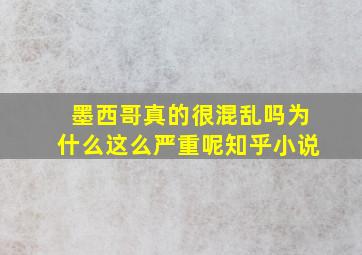 墨西哥真的很混乱吗为什么这么严重呢知乎小说